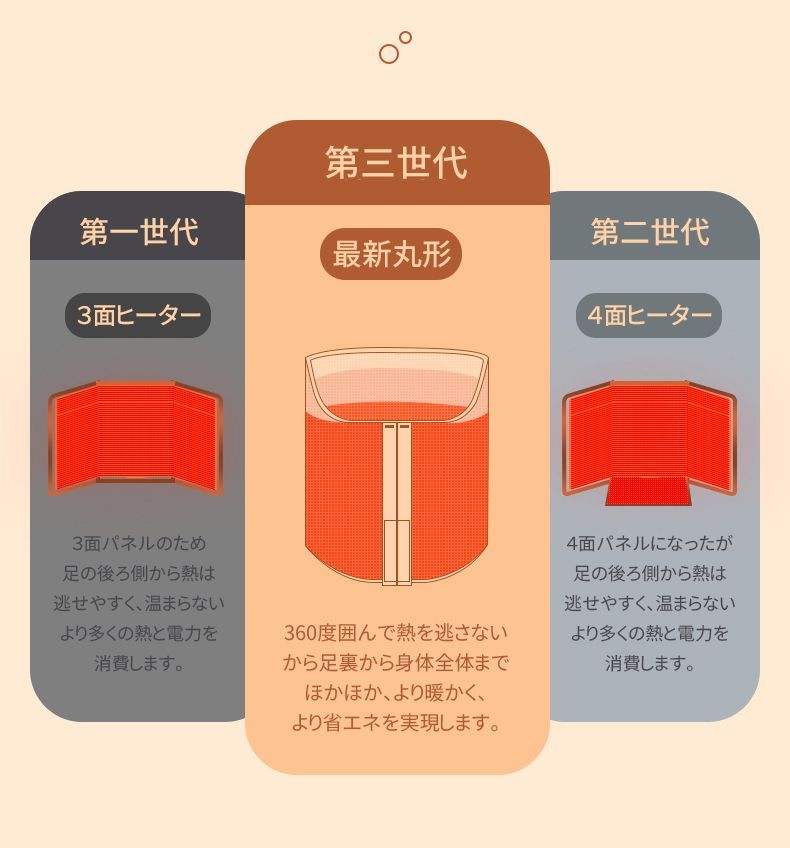 第一世代

3面ヒーター

3面パネルのため
足の後ろ側から熱は
逃せやすく、温まらない
より多くの熱と電力を
消費します。

第三世代

最新丸形

360度囲んで熱を逃さない
から足裏から身体全体まで
ほかほか、より暖かく、
より省エネを実現します。

第二世代

4面ヒーター

4面パネルになったが
足の後ろ側から熱は
逃せやすく、温まらない
より多くの熱と電力を
消費します。